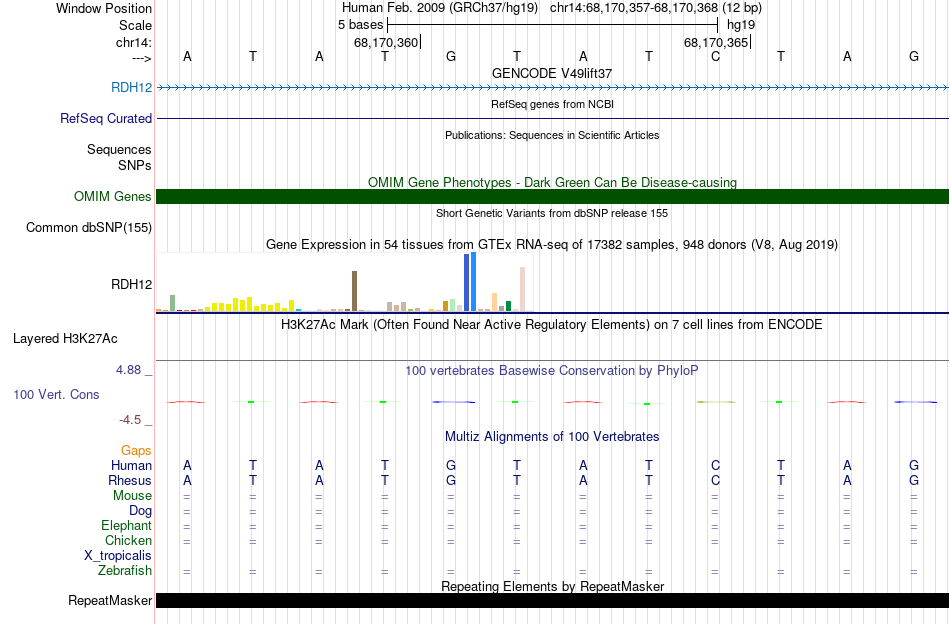 Window Position
Scale
chr14:
--->

Human Feb. 2009 (GRCh37/hg19) chr14:68,170,357-68,170,368 (12 bp)
5 bases hg19
68,170,360 68,170,365
A T A T G T A T C T A G

GENCODE V49lift37
RDH12
RefSeq genes from NCBI
RefSeq Curated
Publications: Sequences in Scientific Articles
Sequences
SNPs
OMIM Gene Phenotypes - Dark Green Can Be Disease-causing
OMIM Genes
Short Genetic Variants from dbSNP release 155
Common dbSNP(155)
Gene Expression in 54 tissues from GTEx RNA-seq of 17382 samples, 948 donors (V8, Aug 2019)
RDH12
H3K27Ac Mark (Often Found Near Active Regulatory Elements) on 7 cell lines from ENCODE
Layered H3K27Ac
4.88 _
100 vertebrates Basewise Conservation by PhyloP
100 Vert. Cons
-4.5 _
Multiz Alignments of 100 Vertebrates
Gaps
Human A T A T G T A T C T A G
Rhesus A T A T G T A T C T A G
Mouse = = = = = = = = = = = =
Dog = = = = = = = = = = = =
Elephant = = = = = = = = = = = =
Chicken = = = = = = = = = = = =
X_tropicalis
Zebrafish = = = = = = = = = = = =
Repeating Elements by RepeatMasker
RepeatMasker